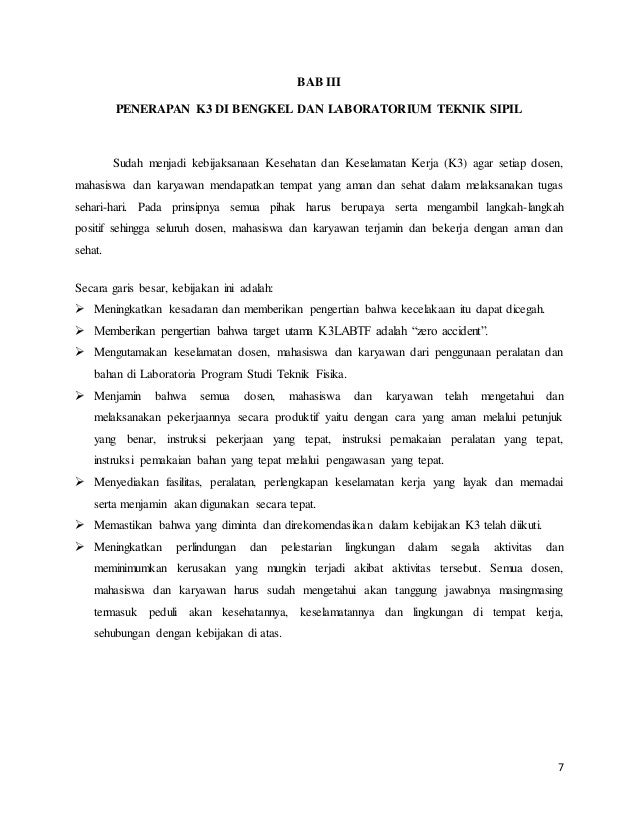 BAB III

PENERAPAN K3 DI BENGKEL DAN LABORATORIUM TEKNIK SIPIL

Sudah menjadi kebijaksanaan Kesehatan dan Keselamatan Kerja (K3) agar setiap dosen, mahasiswa dan karyawan mendapatkan tempat yang aman dan sehat dalam melaksanakan tugas sehari-hari. Pada prinsipnya semua pihak harus berupaya serta mengambil langkah-langkah positif sehingga seluruh dosen, mahasiswa dan karyawan terjamin dan bekerja dengan aman dan sehat.

Secara garis besar, kebijakan ini adalah:
➢ Meningkatkan kesadaran dan memberikan pengertian bahwa kecelakaan itu dapat dicegah.
➢ Memberikan pengertian bahwa target utama K3LABTF adalah “zero accident”.
➢ Mengutamakan keselamatan dosen, mahasiswa dan karyawan dari penggunaan peralatan dan bahan di Laboratoria Program Studi Teknik Fisika.
➢ Menjamin bahwa semua dosen, mahasiswa dan karyawan telah mengetahui dan melaksanakan pekerjaannya secara produktif yaitu dengan cara yang aman melalui petunjuk yang benar, instruksi pekerjaan yang tepat, instruksi pemakaian peralatan yang tepat, instruksi pemakaian bahan yang tepat melalui pengawasan yang tepat.
➢ Menyediakan fasilitas, peralatan, perlengkapan keselamatan kerja yang layak dan memadai serta menjamin akan digunakan secara tepat.
➢ Memastikan bahwa yang diminta dan direkomendasikan dalam kebijakan K3 telah diikuti.
➢ Meningkatkan perlindungan dan pelestarian lingkungan dalam segala aktivitas dan meminimumkan kerusakan yang mungkin terjadi akibat aktivitas tersebut. Semua dosen, mahasiswa dan karyawan harus sudah mengetahui akan tanggung jawabnya masingmasing termasuk peduli akan kesehatannya, keselamatannya dan lingkungan di tempat kerja, sehubungan dengan kebijakan di atas.

7